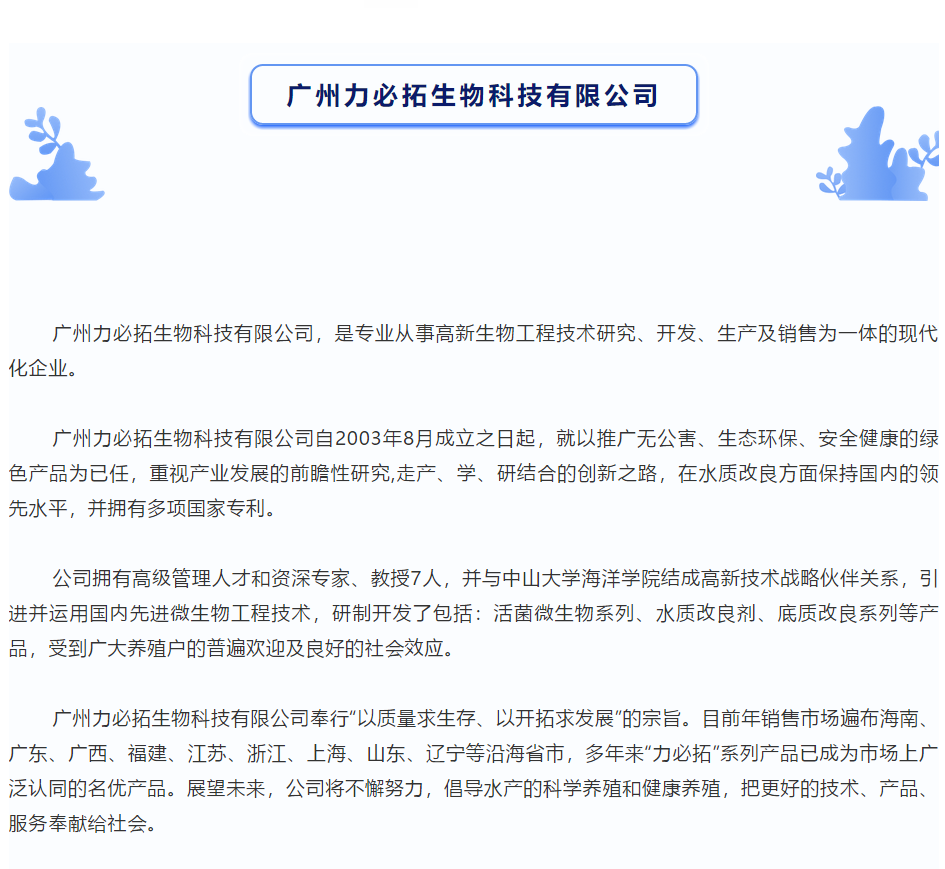 广州力必拓生物科技有限公司

广州力必拓生物科技有限公司，是专业从事高新生物工程技术研究、开发、生产及销售为一体的现代化企业。

广州力必拓生物科技有限公司自2003年8月成立之日起，就以推广无公害、生态环保、安全健康的绿色产品为已任，重视产业发展的前瞻性研究,走产、学、研结合的创新之路，在水质改良方面保持国内的领先水平，并拥有多项国家专利。

公司拥有高级管理人才和资深专家、教授7人，并与中山大学海洋学院结成高新技术战略伙伴关系，引进并运用国内先进微生物工程技术，研制开发了包括：活菌微生物系列、水质改良剂、底质改良系列等产品，受到广大养殖户的普遍欢迎及良好的社会效应。

广州力必拓生物科技有限公司奉行“以质量求生存、以开拓求发展”的宗旨。目前年销售市场遍布海南、广东、广西、福建、江苏、浙江、上海、山东、辽宁等沿海省市，多年来“力必拓”系列产品已成为市场上广泛认同的名优产品。展望未来，公司将不懈努力，倡导水产的科学养殖和健康养殖，把更好的技术、产品、服务奉献给社会。